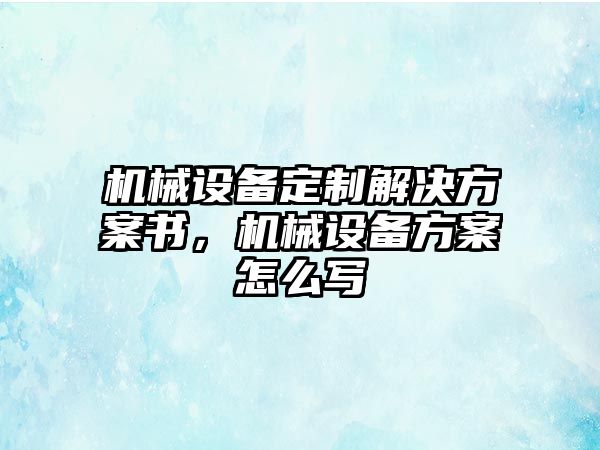 机械设备定制解决方案书，机械设备方案怎么写